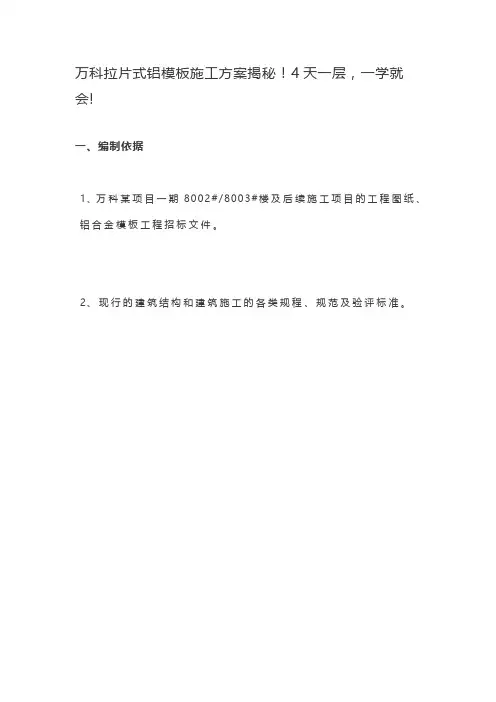 万科拉片式铝模板施工方案揭秘！4天一层，一学就会!

一、编制依据

1、万科某项目一期 8002#/8003#楼及后续施工项目的工程图纸、铝合金模板工程招标文件。

2、现行的建筑结构和建筑施工的各类规程、规范及验评标准。